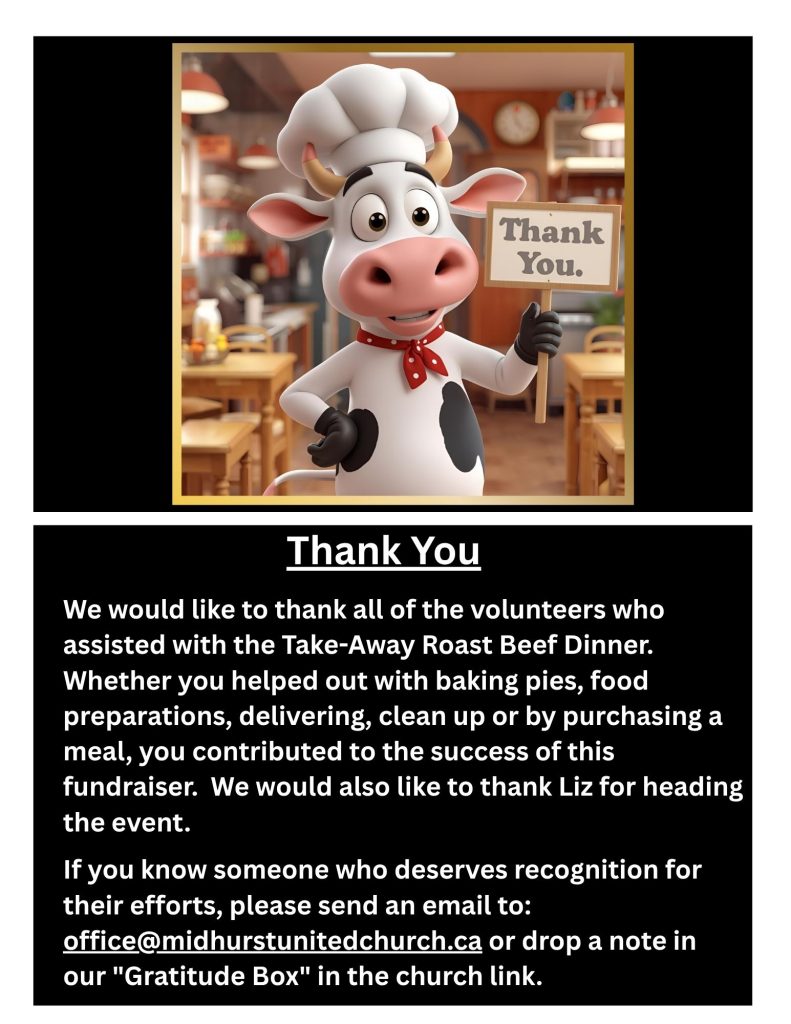 Thank You.

Thank You

We would like to thank all of the volunteers who assisted with the Take-Away Roast Beef Dinner. Whether you helped out with baking pies, food preparations, delivering, clean up or by purchasing a meal, you contributed to the success of this fundraiser. We would also like to thank Liz for heading the event.

If you know someone who deserves recognition for their efforts, please send an email to: office@midhurstunitedchurch.ca or drop a note in our "Gratitude Box" in the church link.